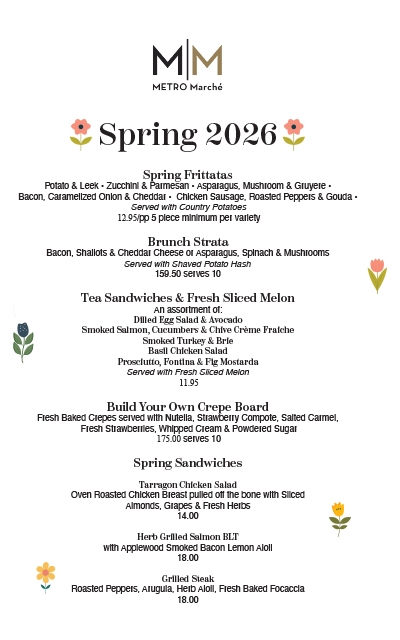 M|M
METRO Marché

Spring 2026

Spring Frittatas
Potato & Leek • Zucchini & Parmesan • Asparagus, Mushroom & Gruyere • Bacon, Caramelized Onion & Cheddar • Chicken Sausage, Roasted Peppers & Gouda •
Served with Country Potatoes
12.95/pp 5 piece minimum per variety

Brunch Strata
Bacon, Shallots & Cheddar Cheese or Asparagus, Spinach & Mushrooms
Served with Shaved Potato Hash
159.50 serves 10

Tea Sandwiches & Fresh Sliced Melon
An assortment of:
Dilled Egg Salad & Avocado
Smoked Salmon, Cucumbers & Chive Crème Fraiche
Smoked Turkey & Brie
Basil Chicken Salad
Prosciutto, Fontina & Fig Mostarda
Served with Fresh Sliced Melon
11.95

Build Your Own Crepe Board
Fresh Baked Crepes served with Nutella, Strawberry Compote, Salted Carmel, Fresh Strawberries, Whipped Cream & Powdered Sugar
175.00 serves 10

Spring Sandwiches

Tarragon Chicken Salad
Oven Roasted Chicken Breast pulled off the bone with Sliced Almonds, Grapes & Fresh Herbs
14.00

Herb Grilled Salmon BLT
with Applewood Smoked Bacon Lemon Aioli
18.00

Grilled Steak
Roasted Peppers, Arugula, Herb Aioli, Fresh Baked Focaccia
18.00